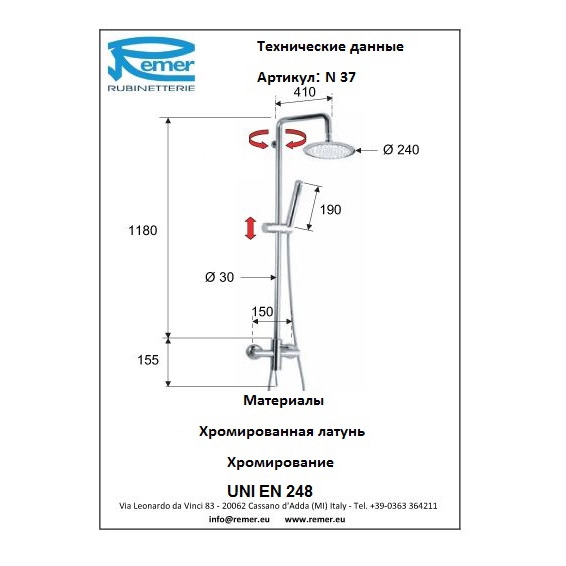 Remer
RUBINETTERIE

Технические данные

Артикул: N 37

410

Ø 240

190

1180

Ø 30

150

155

Материалы

Хромированная латунь

Хромирование

UNI EN 248

Via Leonardo da Vinci 83 - 20062 Cassano d'Adda (MI) Italy - Tel. +39-0363 364211

info@remer.eu www.remer.eu